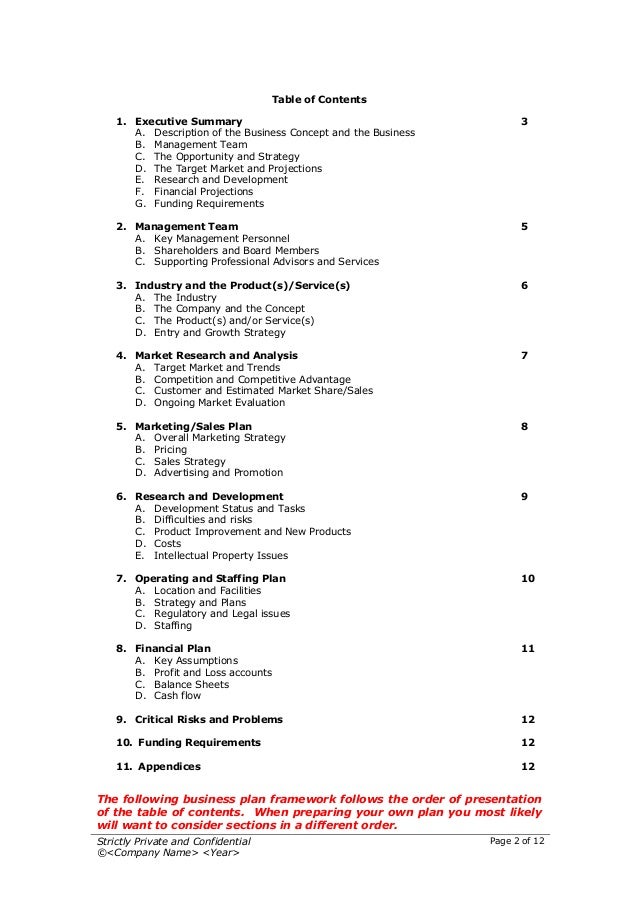 Table of Contents

1. Executive Summary 3
A. Description of the Business Concept and the Business
B. Management Team
C. The Opportunity and Strategy
D. The Target Market and Projections
E. Research and Development
F. Financial Projections
G. Funding Requirements

2. Management Team 5
A. Key Management Personnel
B. Shareholders and Board Members
C. Supporting Professional Advisors and Services

3. Industry and the Product(s)/Service(s) 6
A. The Industry
B. The Company and the Concept
C. The Product(s) and/or Service(s)
D. Entry and Growth Strategy

4. Market Research and Analysis 7
A. Target Market and Trends
B. Competition and Competitive Advantage
C. Customer and Estimated Market Share/Sales
D. Ongoing Market Evaluation

5. Marketing/Sales Plan 8
A. Overall Marketing Strategy
B. Pricing
C. Sales Strategy
D. Advertising and Promotion

6. Research and Development 9
A. Development Status and Tasks
B. Difficulties and risks
C. Product Improvement and New Products
D. Costs
E. Intellectual Property Issues

7. Operating and Staffing Plan 10
A. Location and Facilities
B. Strategy and Plans
C. Regulatory and Legal issues
D. Staffing

8. Financial Plan 11
A. Key Assumptions
B. Profit and Loss accounts
C. Balance Sheets
D. Cash flow

9. Critical Risks and Problems 12

10. Funding Requirements 12

11. Appendices 12

The following business plan framework follows the order of presentation of the table of contents. When preparing your own plan you most likely will want to consider sections in a different order.

Strictly Private and Confidential
©<Company Name> <Year>
Page 2 of 12